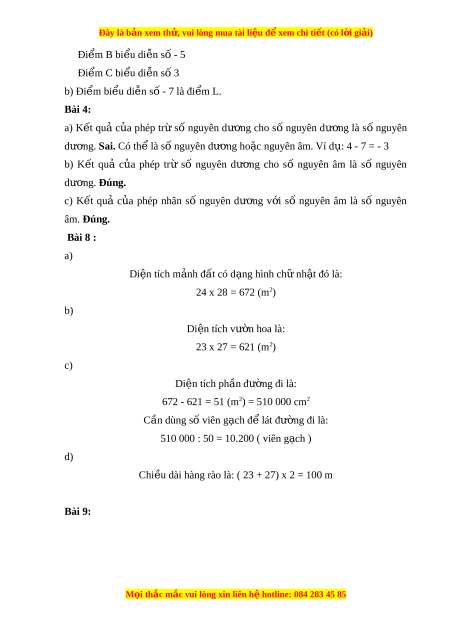 Đây là bản xem thử, vui lòng mua tài liệu để xem chi tiết (có lời giải)

Điểm B biểu diễn số - 5

Điểm C biểu diễn số 3

b) Điểm biểu diễn số - 7 là điểm L.

Bài 4:

a) Kết quả của phép trừ số nguyên dương cho số nguyên dương là số nguyên dương. Sai. Có thể là số nguyên dương hoặc nguyên âm. Ví dụ: 4 - 7 = - 3

b) Kết quả của phép trừ số nguyên dương cho số nguyên âm là số nguyên dương. Đúng.

c) Kết quả của phép nhân số nguyên dương với số nguyên âm là số nguyên âm. Đúng.

Bài 8 :

a)

Diện tích mảnh đất có dạng hình chữ nhật đó là:

24 x 28 = 672 ($m^2$)

b)

Diện tích vườn hoa là:

23 x 27 = 621 ($m^2$)

c)

Diện tích phần đường đi là:

672 - 621 = 51 ($m^2$) = 510 000 $cm^2$

Cần dùng số viên gạch để lát đường đi là:

510 000 : 50 = 10.200 ( viên gạch )

d)

Chiều dài hàng rào là: ( 23 + 27) x 2 = 100 m

Bài 9:

Mọi thắc mắc vui lòng xin liên hệ hotline: 084 283 45 85